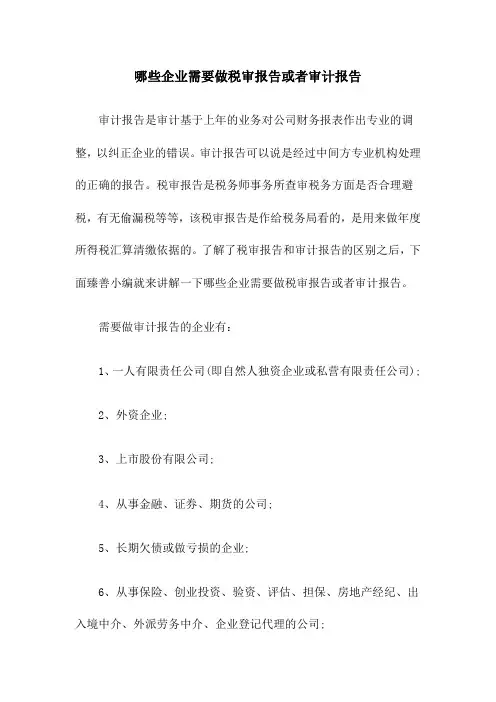 哪些企业需要做税审报告或者审计报告

审计报告是审计基于上年的业务对公司财务报表作出专业的调整，以纠正企业的错误。审计报告可以说是经过中间方专业机构处理的正确的报告。税审报告是税务师事务所查审税务方面是否合理避税，有无偷漏税等等，该税审报告是作给税务局看的，是用来做年度所得税汇算清缴依据的。了解了税审报告和审计报告的区别之后，下面臻善小编就来讲解一下哪些企业需要做税审报告或者审计报告。

需要做审计报告的企业有：

1、一人有限责任公司(即自然人独资企业或私营有限责任公司)；

2、外资企业；

3、上市股份有限公司；

4、从事金融、证券、期货的公司；

5、长期欠债或做亏损的企业；

6、从事保险、创业投资、验资、评估、担保、房地产经纪、出入境中介、外派劳务中介、企业登记代理的公司；